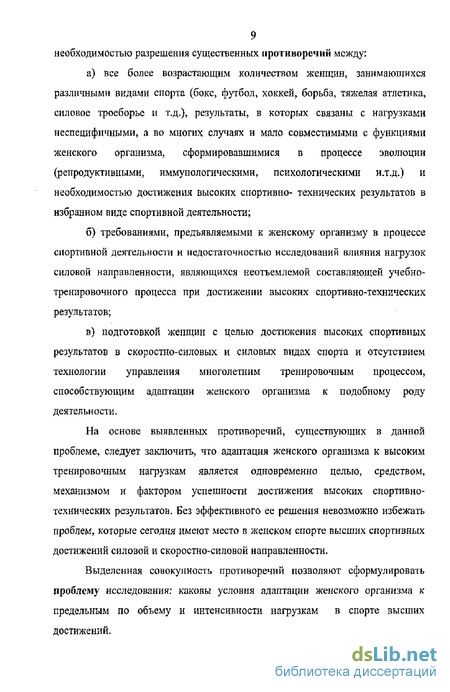 9

необходимостью разрешения существенных противоречий между:

а) все более возрастающим количеством женщин, занимающихся различными видами спорта (бокс, футбол, хоккей, борьба, тяжелая атлетика, силовое троеборье и т.д.), результаты, в которых связаны с нагрузками неспецифичными, а во многих случаях и мало совместимыми с функциями женского организма, сформировавшимися в процессе эволюции (репродуктивными, иммунологическими, психологическими и.т.д.) и необходимостью достижения высоких спортивно- технических результатов в избранном виде спортивной деятельности;

б) требованиями, предъявляемыми к женскому организму в процессе спортивной деятельности и недостаточностью исследований влияния нагрузок силовой направленности, являющихся неотъемлемой составляющей учебно-тренировочного процесса при достижении высоких спортивно-технических результатов;

в) подготовкой женщин с целью достижения высоких спортивных результатов в скоростно-силовых и силовых видах спорта и отсутствием технологии управления многолетним тренировочным процессом, способствующим адаптации женского организма к подобному роду деятельности.

На основе выявленных противоречий, существующих в данной проблеме, следует заключить, что адаптация женского организма к высоким тренировочным нагрузкам является одновременно целью, средством, механизмом и фактором успешности достижения высоких спортивно-технических результатов. Без эффективного ее решения невозможно избежать проблем, которые сегодня имеют место в женском спорте высших спортивных достижений силовой и скоростно-силовой направленности.

Выделенная совокупность противоречий позволяют сформулировать проблему исследования: каковы условия адаптации женского организма к предельным по объему и интенсивности нагрузкам в спорте высших достижений.

dsLib.net
библиотека диссертаций